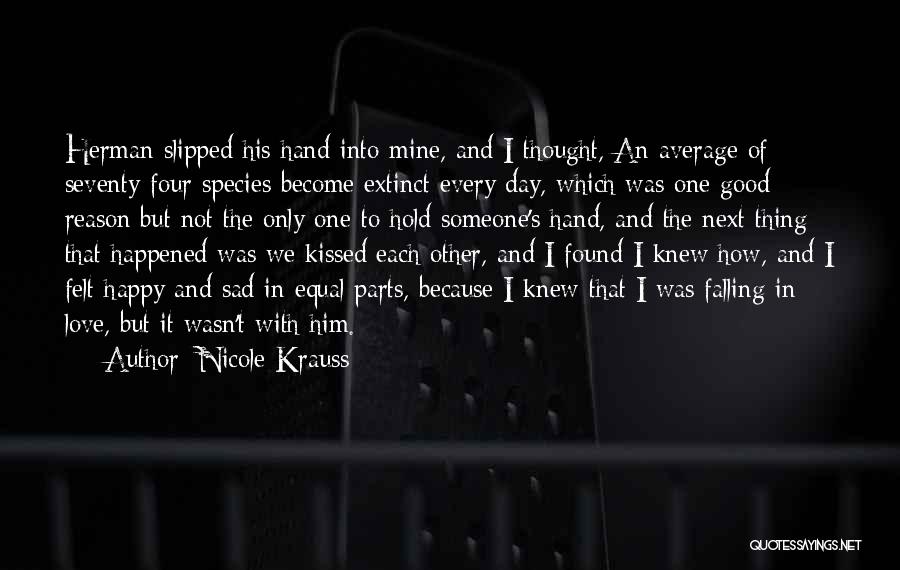 Herman slipped his hand into mine, and I thought, An average of seventy four species become extinct every day, which was one good reason but not the only one to hold someone's hand, and the next thing that happened was we kissed each other, and I found I knew how, and I felt happy and sad in equal parts, because I knew that I was falling in love, but it wasn't with him.

Author: Nicole Krauss

QUOTESSAYINGS.NET